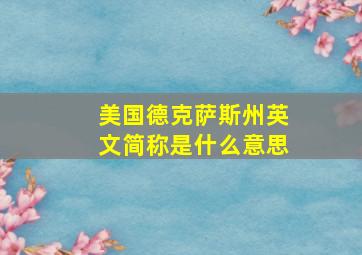 美国德克萨斯州英文简称是什么意思